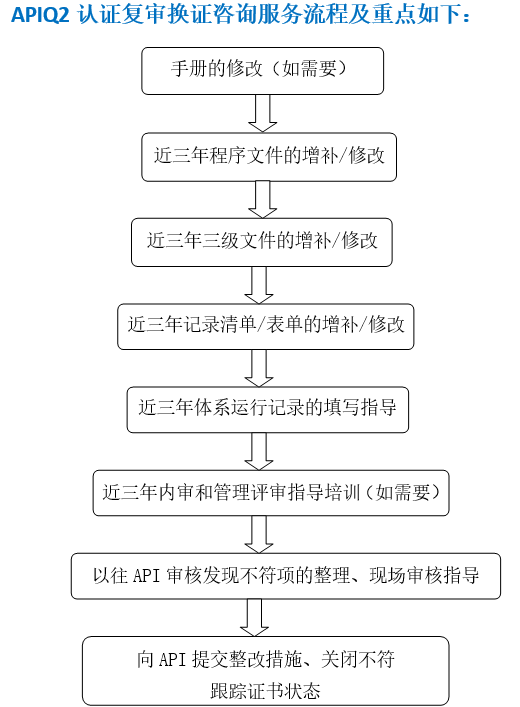 APIQ2 认证复审换证咨询服务流程及重点如下：

手册的修改（如需要）

近三年程序文件的增补/修改

近三年三级文件的增补/修改

近三年记录清单/表单的增补/修改

近三年体系运行记录的填写指导

近三年内审和管理评审指导培训（如需要）

以往 API 审核发现不符项的整理、现场审核指导

向 API 提交整改措施、关闭不符
跟踪证书状态